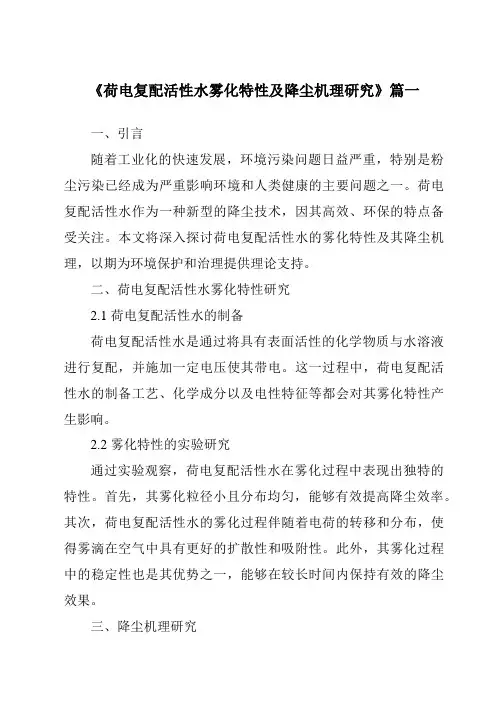 《荷电复配活性水雾化特性及降尘机理研究》篇一

一、引言

随着工业化的快速发展，环境污染问题日益严重，特别是粉尘污染已经成为严重影响环境和人类健康的主要问题之一。荷电复配活性水作为一种新型的降尘技术，因其高效、环保的特点备受关注。本文将深入探讨荷电复配活性水的雾化特性及其降尘机理，以期为环境保护和治理提供理论支持。

二、荷电复配活性水雾化特性研究

2.1 荷电复配活性水的制备

荷电复配活性水是通过将具有表面活性的化学物质与水溶液进行复配，并施加一定电压使其带电。这一过程中，荷电复配活性水的制备工艺、化学成分以及电性特征等都会对其雾化特性产生影响。

2.2 雾化特性的实验研究

通过实验观察，荷电复配活性水在雾化过程中表现出独特的特性。首先，其雾化粒径小且分布均匀，能够有效提高降尘效率。其次，荷电复配活性水的雾化过程伴随着电荷的转移和分布，使得雾滴在空气中具有更好的扩散性和吸附性。此外，其雾化过程中的稳定性也是其优势之一，能够在较长时间内保持有效的降尘效果。

三、降尘机理研究